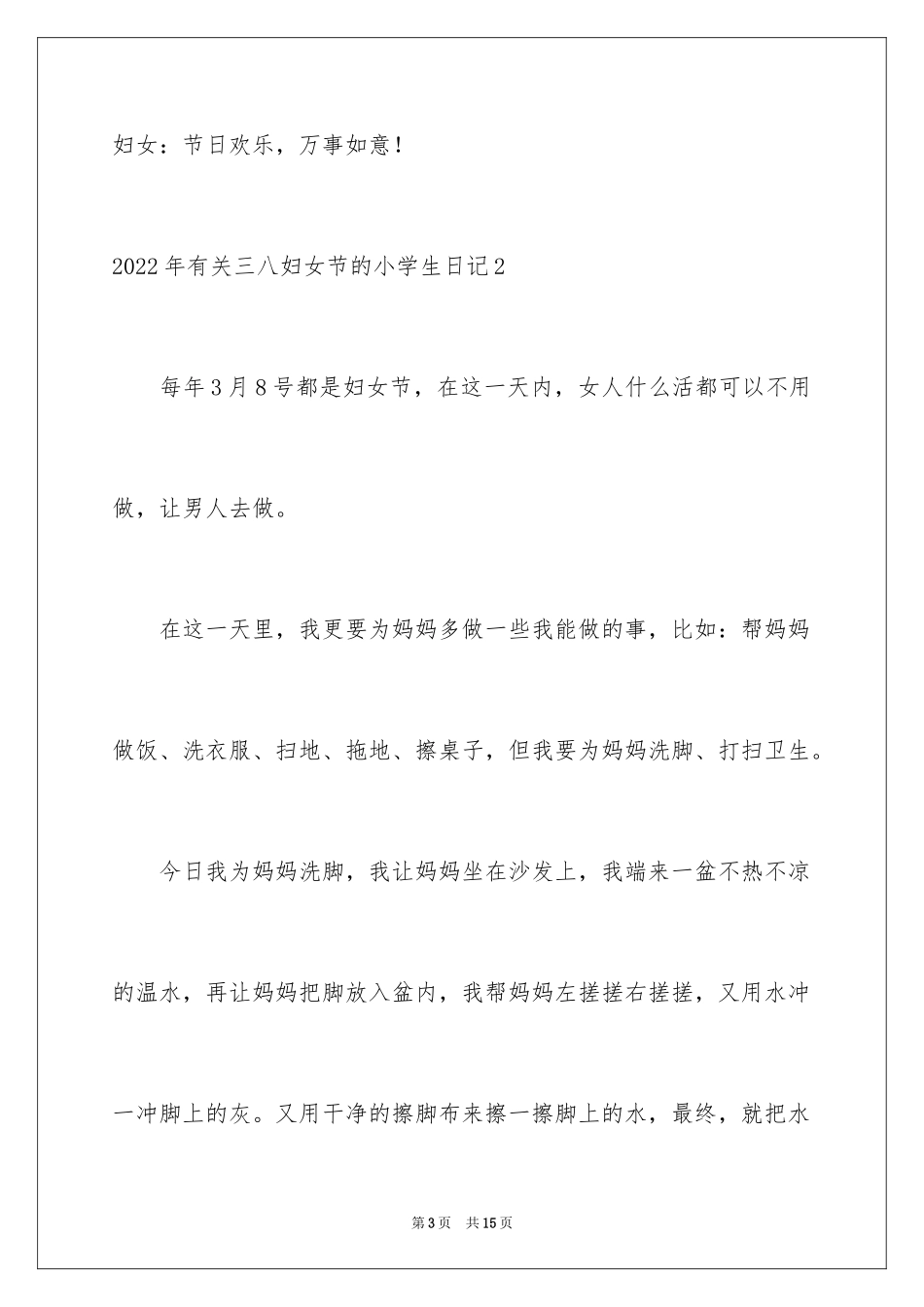 妇女：节日欢乐，万事如意！

2022年有关三八妇女节的小学生日记2

每年3月8号都是妇女节，在这一天内，女人什么活都可以不用做，让男人去做。

在这一天里，我更要为妈妈多做一些我能做的事，比如：帮妈妈做饭、洗衣服、扫地、拖地、擦桌子，但我要为妈妈洗脚、打扫卫生。

今日我为妈妈洗脚，我让妈妈坐在沙发上，我端来一盆不热不凉的温水，再让妈妈把脚放入盆内，我帮妈妈左搓搓右搓搓，又用水冲一冲脚上的灰。又用干净的擦脚布来擦一擦脚上的水，最终，就把水

第3页 共15页